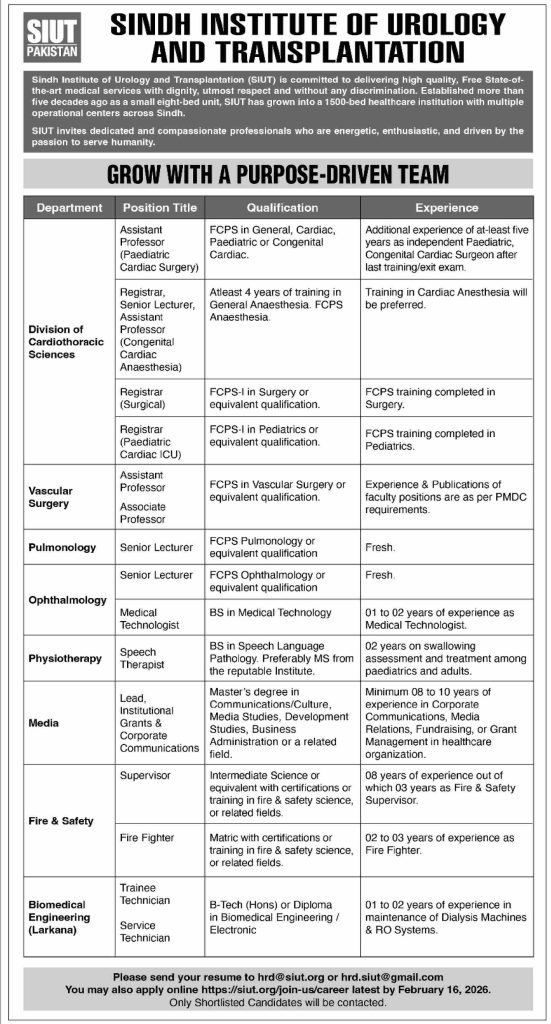 SIUT PAKISTAN

SINDH INSTITUTE OF UROLOGY AND TRANSPLANTATION

Sindh Institute of Urology and Transplantation (SIUT) is committed to delivering high quality, Free State-of-the-art medical services with dignity, utmost respect and without any discrimination. Established more than five decades ago as a small eight-bed unit, SIUT has grown into a 1500-bed healthcare institution with multiple operational centers across Sindh.

SIUT invites dedicated and compassionate professionals who are energetic, enthusiastic, and driven by the passion to serve humanity.

GROW WITH A PURPOSE-DRIVEN TEAM

| Department | Position Title | Qualification | Experience |
|---|---|---|---|
| Division of Cardiothoracic Sciences | Assistant Professor (Paediatric Cardiac Surgery) | FCPS in General, Cardiac, Paediatric or Congenital Cardiac. | Additional experience of at-least five years as independent Paediatric, Congenital Cardiac Surgeon after last training/exit exam. |
| | Registrar, Senior Lecturer, Assistant Professor (Congenital Cardiac Anaesthesia) | Atleast 4 years of training in General Anaesthesia. FCPS Anaesthesia. | Training in Cardiac Anesthesia will be preferred. |
| | Registrar (Surgical) | FCPS-I in Surgery or equivalent qualification. | FCPS training completed in Surgery. |
| | Registrar (Paediatric Cardiac ICU) | FCPS-I in Pediatrics or equivalent qualification. | FCPS training completed in Pediatrics. |
| Vascular Surgery | Assistant Professor Associate Professor | FCPS in Vascular Surgery or equivalent qualification. | Experience & Publications of faculty positions are as per PMDC requirements. |
| Pulmonology | Senior Lecturer | FCPS Pulmonology or equivalent qualification | Fresh. |
| Ophthalmology | Senior Lecturer | FCPS Ophthalmology or equivalent qualification | Fresh. |
| | Medical Technologist | BS in Medical Technology | 01 to 02 years of experience as Medical Technologist. |
| Physiotherapy | Speech Therapist | BS in Speech Language Pathology. Preferably MS from the reputable Institute. | 02 years on swallowing assessment and treatment among paediatrics and adults. |
| Media | Lead, Institutional Grants & Corporate Communications | Master's degree in Communications/Culture, Media Studies, Development Studies, Business Administration or a related field. | Minimum 08 to 10 years of experience in Corporate Communications, Media Relations, Fundraising, or Grant Management in healthcare organization. |
| Fire & Safety | Supervisor | Intermediate Science or equivalent with certifications or training in fire & safety science, or related fields. | 08 years of experience out of which 03 years as Fire & Safety Supervisor. |
| | Fire Fighter | Matric with certifications or training in fire & safety science, or related fields. | 02 to 03 years of experience as Fire Fighter. |
| Biomedical Engineering (Larkana) | Trainee Technician Service Technician | B-Tech (Hons) or Diploma in Biomedical Engineering / Electronic | 01 to 02 years of experience in maintenance of Dialysis Machines & RO Systems. |

Please send your resume to hrd@siut.org or hrd.siut@gmail.com
You may also apply online https://siut.org/join-us/career latest by February 16, 2026.
Only Shortlisted Candidates will be contacted.